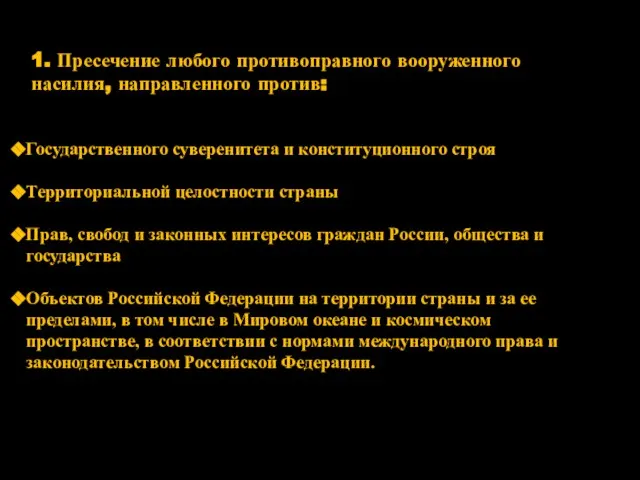 1. Пресечение любого противоправного вооруженного насилия, направленного против:

◆Государственного суверенитета и конституционного строя

◆Территориальной целостности страны

◆Прав, свобод и законных интересов граждан России, общества и государства

◆Объектов Российской Федерации на территории страны и за ее пределами, в том числе в Мировом океане и космическом пространстве, в соответствии с нормами международного права и законодательством Российской Федерации.